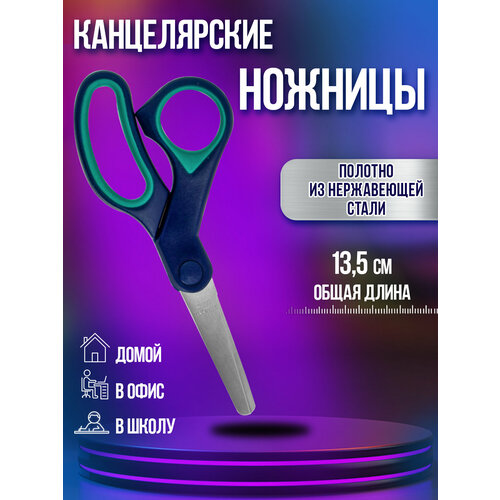 КАНЦЕЛЯРСКИЕ
НОЖНИЦЫ

ПОЛОТНО ИЗ НЕРЖАВЕЮЩЕЙ СТАЛИ

13,5 СМ
ОБЩАЯ ДЛИНА

ДОМОЙ
В ОФИС
В ШКОЛУ